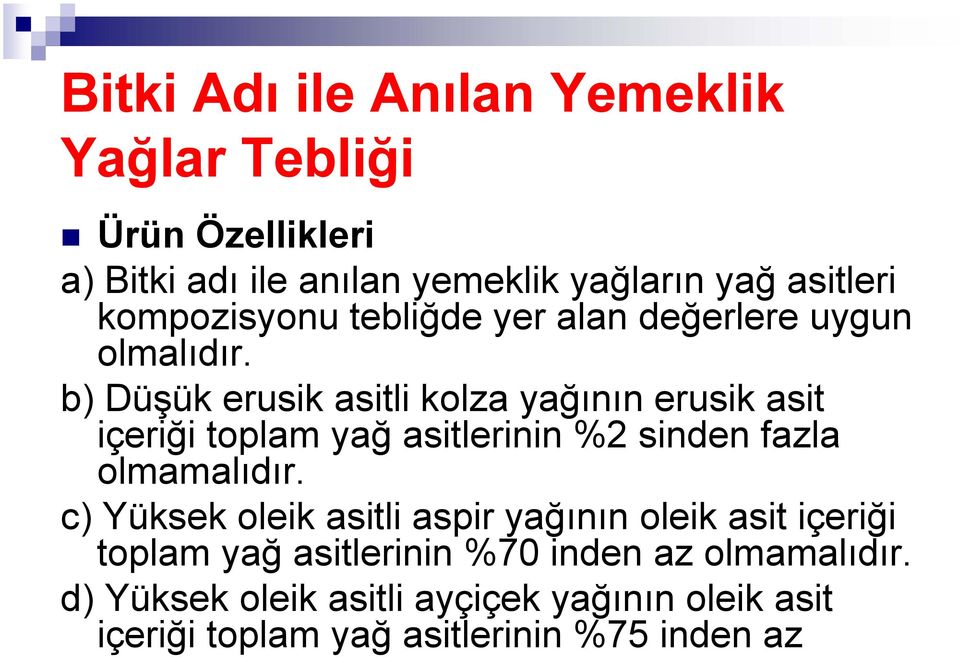 Bitki Adı ile Anılan Yemeklik Yağlar Tebliği

Ürün Özellikleri

a) Bitki adı ile anılan yemeklik yağların yağ asitleri kompozisyonu tebliğde yer alan değerlere uygun olmalıdır.

b) Düşük erusik asitli kolza yağının erusik asit içeriği toplam yağ asitlerinin %2 sinden fazla olmamalıdır.

c) Yüksek oleik asitli aspir yağının oleik asit içeriği toplam yağ asitlerinin %70 inden az olmamalıdır.

d) Yüksek oleik asitli ayçiçek yağının oleik asit içeriği toplam yağ asitlerinin %75 inden az